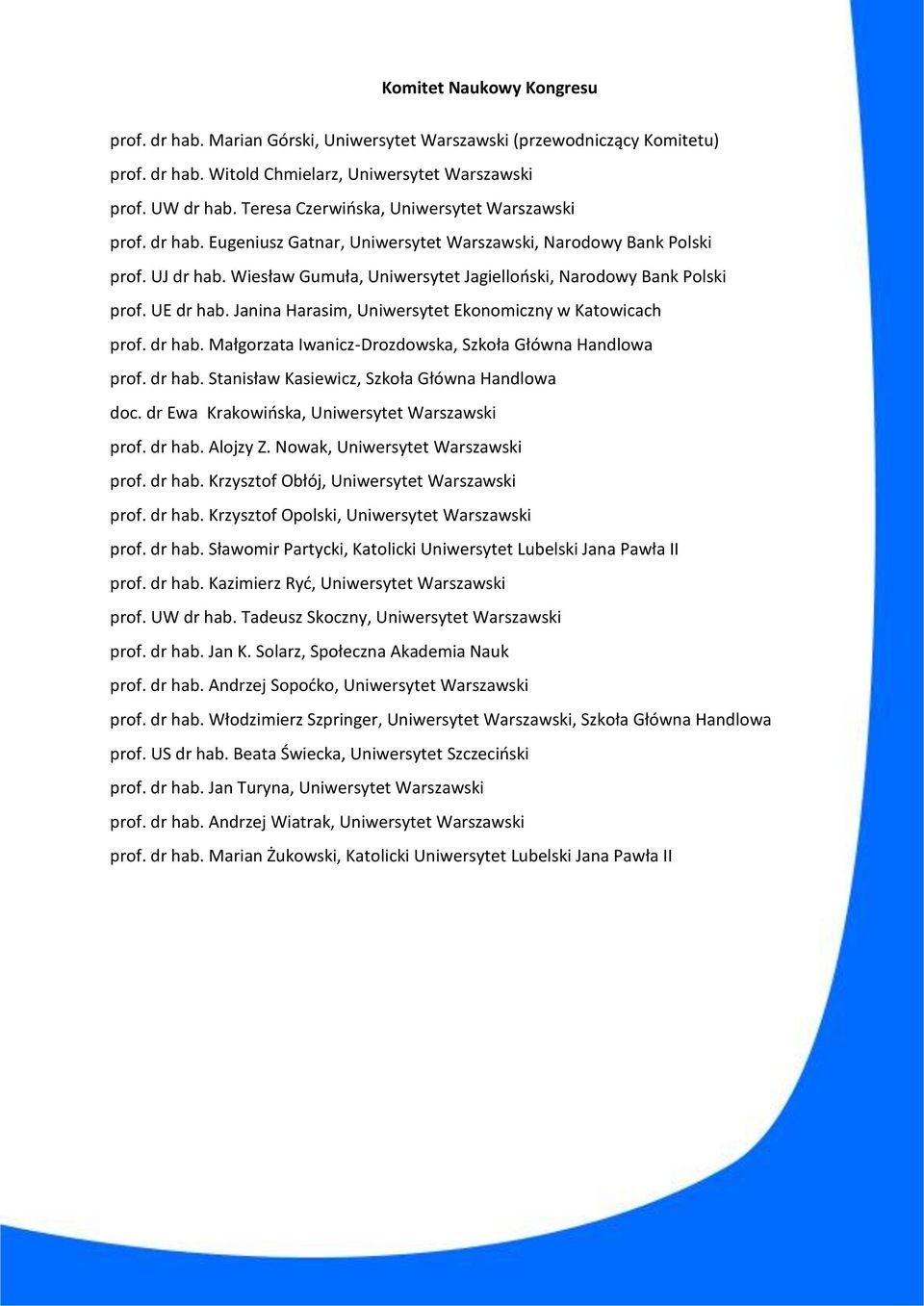 Komitet Naukowy Kongresu

prof. dr hab. Marian Górski, Uniwersytet Warszawski (przewodniczący Komitetu)

prof. dr hab. Witold Chmielarz, Uniwersytet Warszawski

prof. UW dr hab. Teresa Czerwińska, Uniwersytet Warszawski

prof. dr hab. Eugeniusz Gatnar, Uniwersytet Warszawski, Narodowy Bank Polski

prof. UJ dr hab. Wiesław Gumuła, Uniwersytet Jagielloński, Narodowy Bank Polski

prof. UE dr hab. Janina Harasim, Uniwersytet Ekonomiczny w Katowicach

prof. dr hab. Małgorzata Iwanicz-Drozdowska, Szkoła Główna Handlowa

prof. dr hab. Stanisław Kasiewicz, Szkoła Główna Handlowa

doc. dr Ewa Krakowińska, Uniwersytet Warszawski

prof. dr hab. Alojzy Z. Nowak, Uniwersytet Warszawski

prof. dr hab. Krzysztof Obłój, Uniwersytet Warszawski

prof. dr hab. Krzysztof Opolski, Uniwersytet Warszawski

prof. dr hab. Sławomir Partycki, Katolicki Uniwersytet Lubelski Jana Pawła II

prof. dr hab. Kazimierz Ryć, Uniwersytet Warszawski

prof. UW dr hab. Tadeusz Skoczny, Uniwersytet Warszawski

prof. dr hab. Jan K. Solarz, Społeczna Akademia Nauk

prof. dr hab. Andrzej Sopoćko, Uniwersytet Warszawski

prof. dr hab. Włodzimierz Szpringer, Uniwersytet Warszawski, Szkoła Główna Handlowa

prof. US dr hab. Beata Świecka, Uniwersytet Szczeciński

prof. dr hab. Jan Turyna, Uniwersytet Warszawski

prof. dr hab. Andrzej Wiatrak, Uniwersytet Warszawski

prof. dr hab. Marian Żukowski, Katolicki Uniwersytet Lubelski Jana Pawła II